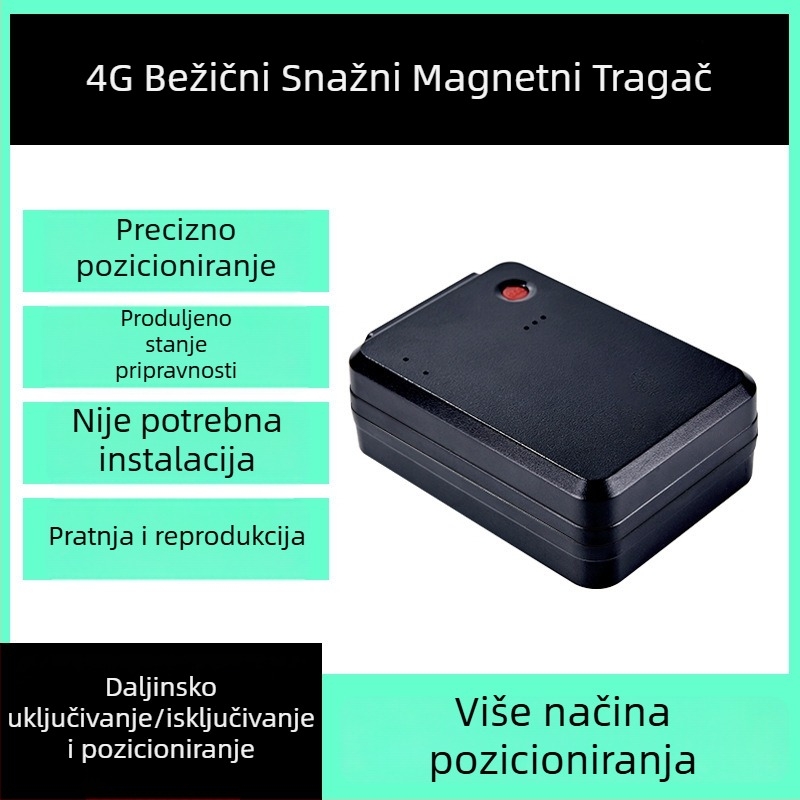 4G Bežični Snažni Magnetni Tragač

Precizno pozicioniranje

Produljeno stanje pripravnosti

Nije potrebna instalacija

Pratnja i reprodukcija

Daljinsko uključivanje/isključivanje i pozicioniranje

Više načina pozicioniranja